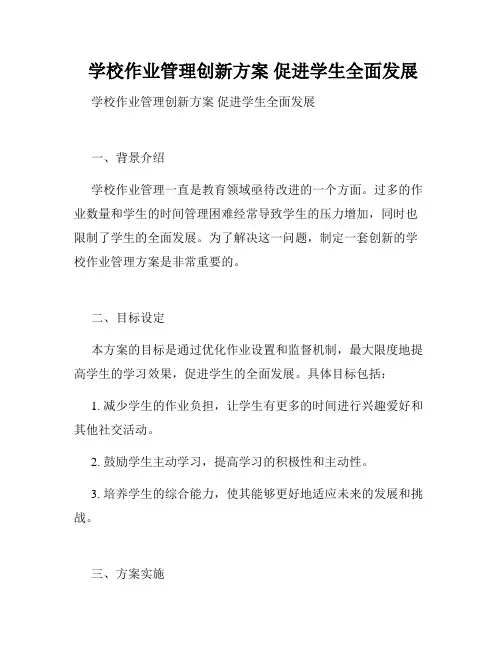 学校作业管理创新方案 促进学生全面发展

学校作业管理创新方案 促进学生全面发展

一、背景介绍

学校作业管理一直是教育领域亟待改进的一个方面。过多的作业数量和学生的时间管理困难经常导致学生的压力增加，同时也限制了学生的全面发展。为了解决这一问题，制定一套创新的学校作业管理方案是非常重要的。

二、目标设定

本方案的目标是通过优化作业设置和监督机制，最大限度地提高学生的学习效果，促进学生的全面发展。具体目标包括：

1. 减少学生的作业负担，让学生有更多的时间进行兴趣爱好和其他社交活动。

2. 鼓励学生主动学习，提高学习的积极性和主动性。

3. 培养学生的综合能力，使其能够更好地适应未来的发展和挑战。

三、方案实施